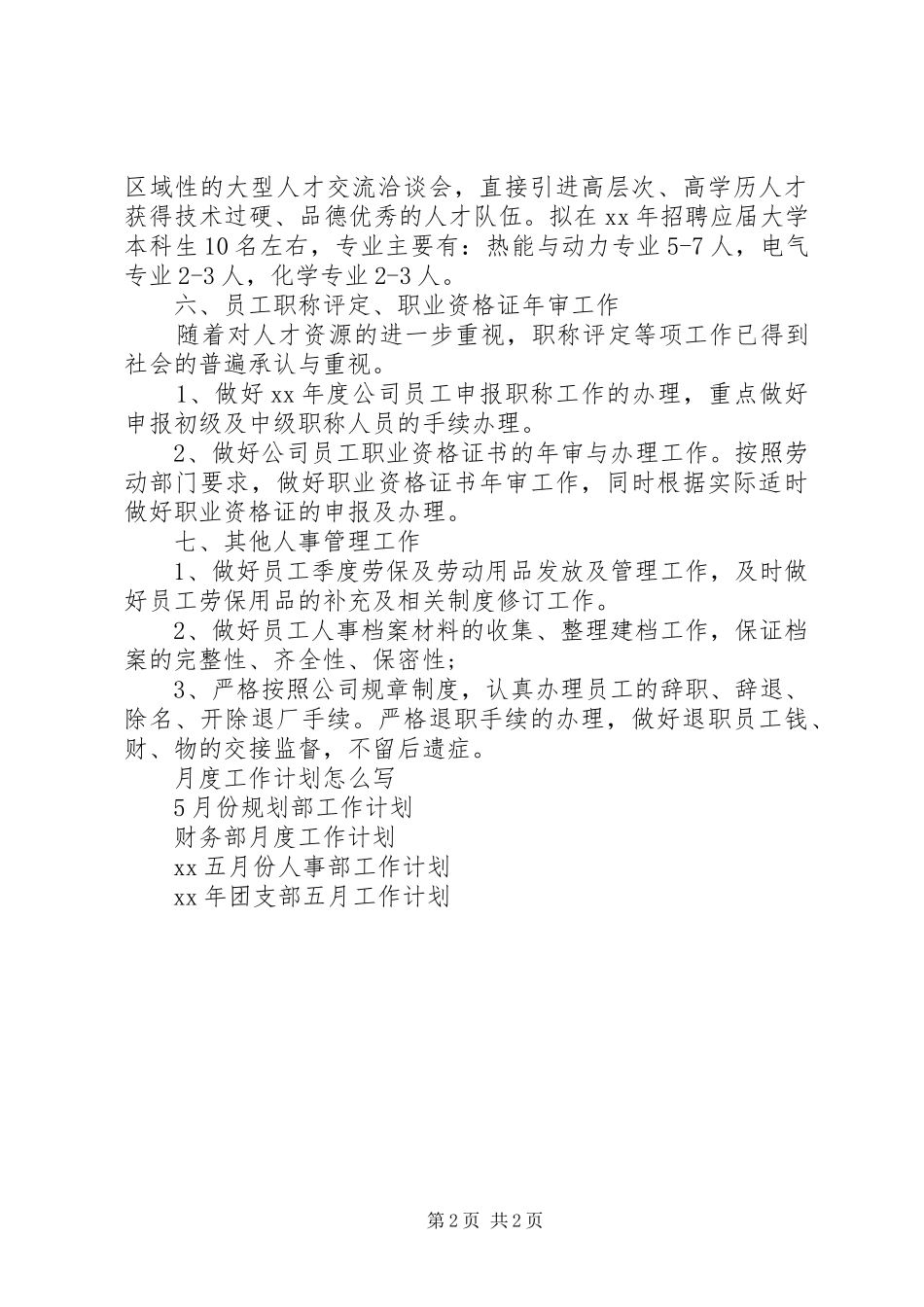 区域性的大型人才交流洽谈会，直接引进高层次、高学历人才获得技术过硬、品德优秀的人才队伍。拟在xx年招聘应届大学本科生10名左右，专业主要有：热能与动力专业5-7人，电气专业2-3人，化学专业2-3人。

六、员工职称评定、职业资格证年审工作

随着对人才资源的进一步重视，职称评定等项工作已得到社会的普遍承认与重视。

1、做好xx年度公司员工申报职称工作的办理，重点做好申报初级及中级职称人员的手续办理。

2、做好公司员工职业资格证书的年审与办理工作。按照劳动部门要求，做好职业资格证书年审工作，同时根据实际适时做好职业资格证的申报及办理。

七、其他人事管理工作

1、做好员工季度劳保及劳动用品发放及管理工作，及时做好员工劳保用品的补充及相关制度修订工作。

2、做好员工人事档案材料的收集、整理建档工作，保证档案的完整性、齐全性、保密性；

3、严格按照公司规章制度，认真办理员工的辞职、辞退、除名、开除退厂手续。严格退职手续的办理，做好退职员工钱、财、物的交接监督，不留后遗症。

月度工作计划怎么写

5月份规划部工作计划

财务部月度工作计划

xx五月份人事部工作计划

xx年团支部五月工作计划

第2页 共2页